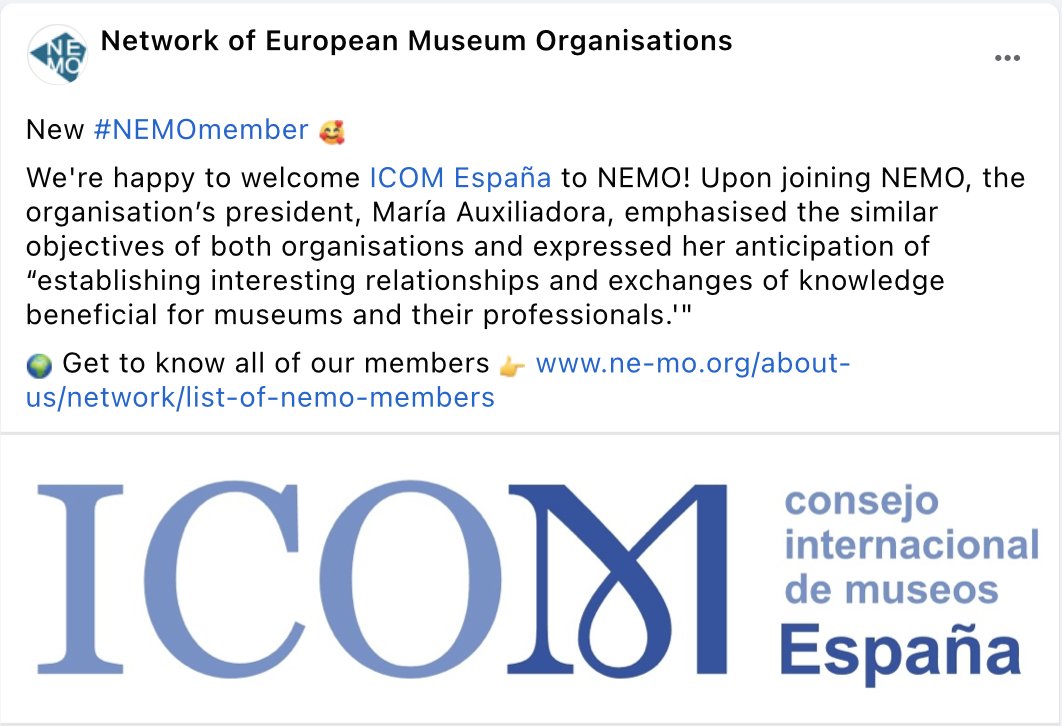 NEMO

Network of European Museum Organisations

...

New #NEMOmember 🥰

We're happy to welcome ICOM España to NEMO! Upon joining NEMO, the organisation's president, María Auxiliadora, emphasised the similar objectives of both organisations and expressed her anticipation of "establishing interesting relationships and exchanges of knowledge beneficial for museums and their professionals.'"

🌍 Get to know all of our members 👉 www.ne-mo.org/about-us/network/list-of-nemo-members

ICOM consejo internacional de museos España